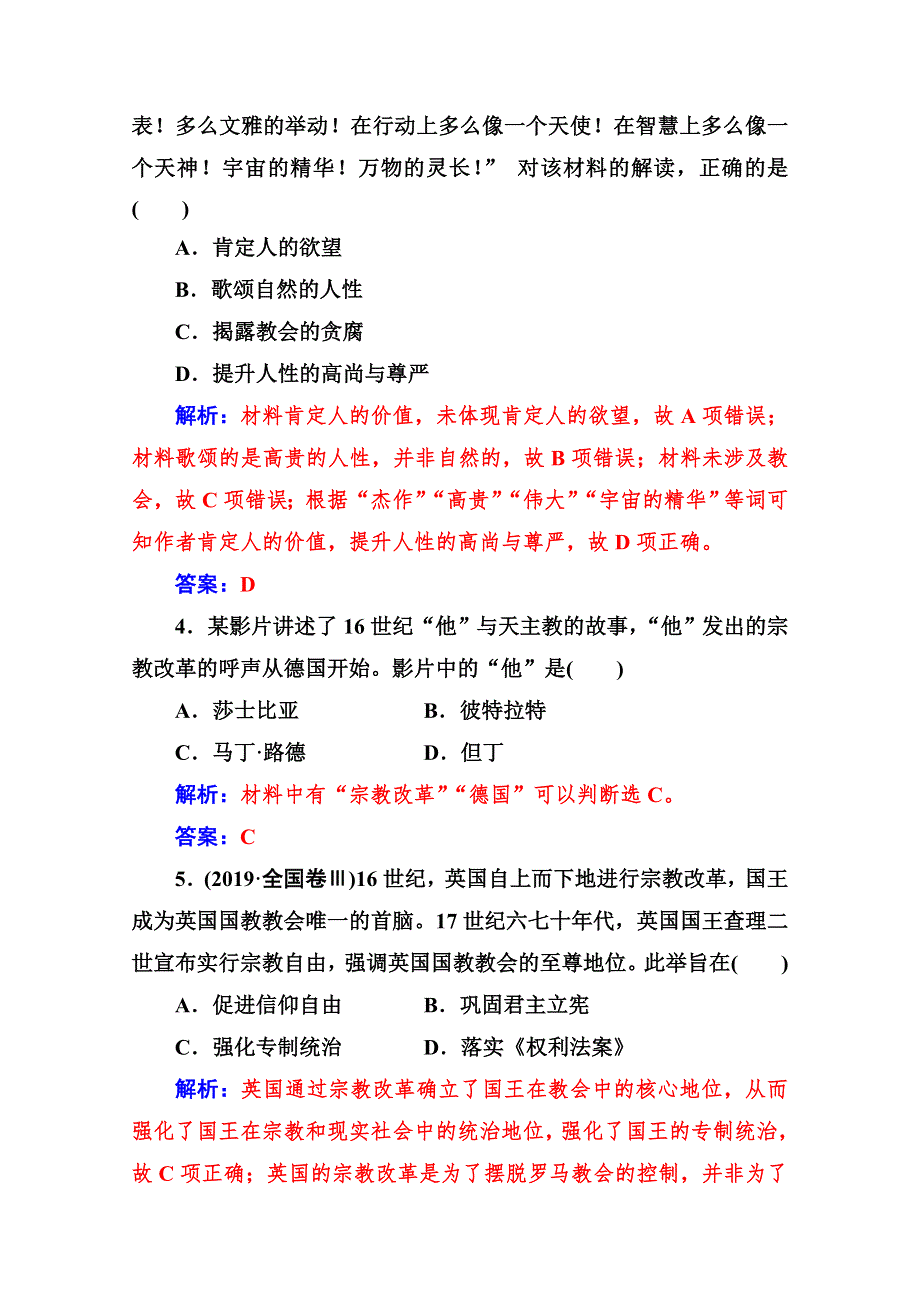 表！多么文雅的举动！在行动上多么像一个天使！在智慧上多么像一个天神！宇宙的精华！万物的灵长！” 对该材料的解读，正确的是(　　)

A．肯定人的欲望

B．歌颂自然的人性

C．揭露教会的贪腐

D．提升人性的高尚与尊严

解析：材料肯定人的价值，未体现肯定人的欲望，故 A 项错误；材料歌颂的是高贵的人性，并非自然的，故 B 项错误；材料未涉及教会，故 C 项错误；根据“杰作”“高贵”“伟大”“宇宙的精华”等词可知作者肯定人的价值，提升人性的高尚与尊严，故 D 项正确。

答案：D

4．某影片讲述了 16 世纪“他”与天主教的故事，“他”发出的宗教改革的呼声从德国开始。影片中的“他”是(　　)

A．莎士比亚　　B．彼特拉特

C．马丁·路德　　D．但丁

解析：材料中有“宗教改革”“德国”可以判断选 C。

答案：C

5．(2019·全国卷Ⅲ)16 世纪，英国自上而下地进行宗教改革，国王成为英国国教教会唯一的首脑。17 世纪六七十年代，英国国王查理二世宣布实行宗教自由，强调英国国教教会的至尊地位。此举旨在(　　)

A．促进信仰自由　　B．巩固君主立宪

C．强化专制统治　　D．落实《权利法案》

解析：英国通过宗教改革确立了国王在教会中的核心地位，从而强化了国王在宗教和现实社会中的统治地位，强化了国王的专制统治，故 C 项正确；英国的宗教改革是为了摆脱罗马教会的控制，并非为了